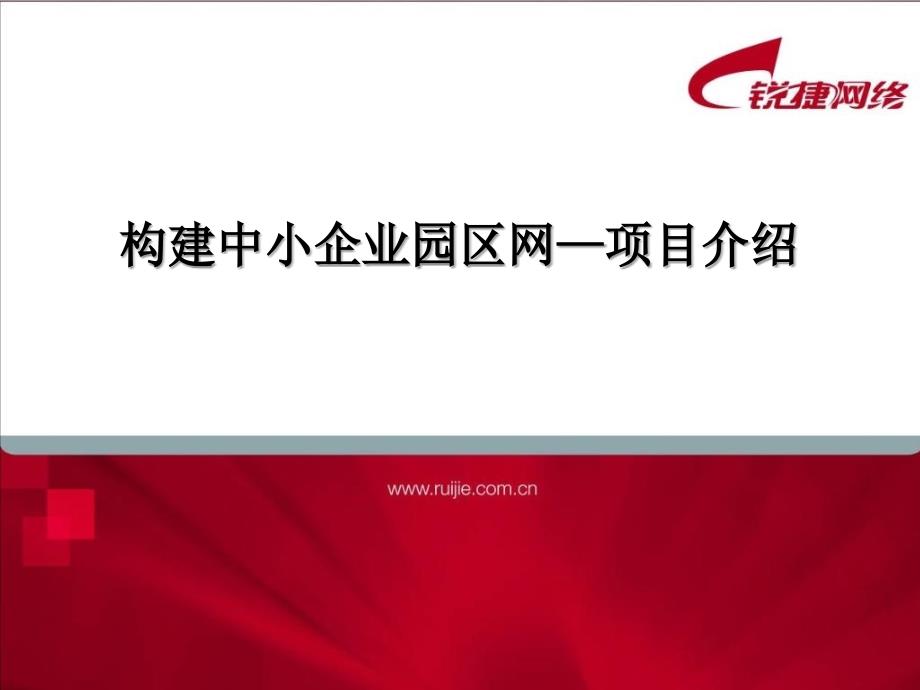 锐捷网络

构建中小企业园区网—项目介绍

www.ruijie.com.cn